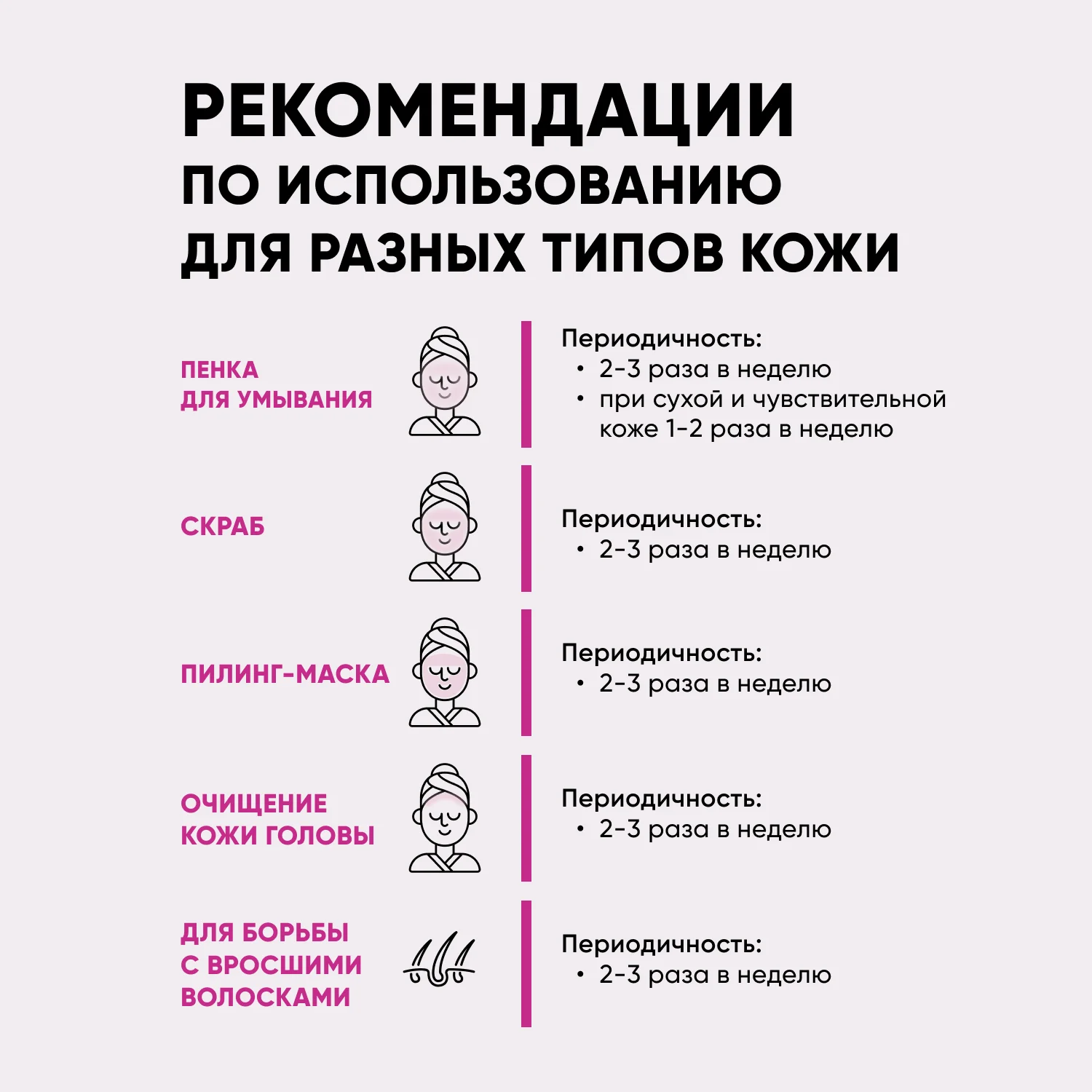 РЕКОМЕНДАЦИИ
ПО ИСПОЛЬЗОВАНИЮ
ДЛЯ РАЗНЫХ ТИПОВ КОЖИ

ПЕНКА ДЛЯ УМЫВАНИЯ

Периодичность:
• 2-3 раза в неделю
• при сухой и чувствительной коже 1-2 раза в неделю

СКРАБ

Периодичность:
• 2-3 раза в неделю

ПИЛИНГ-МАСКА

Периодичность:
• 2-3 раза в неделю

ОЧИЩЕНИЕ КОЖИ ГОЛОВЫ

Периодичность:
• 2-3 раза в неделю

ДЛЯ БОРЬБЫ С ВРОСШИМИ ВОЛОСКАМИ

Периодичность:
• 2-3 раза в неделю